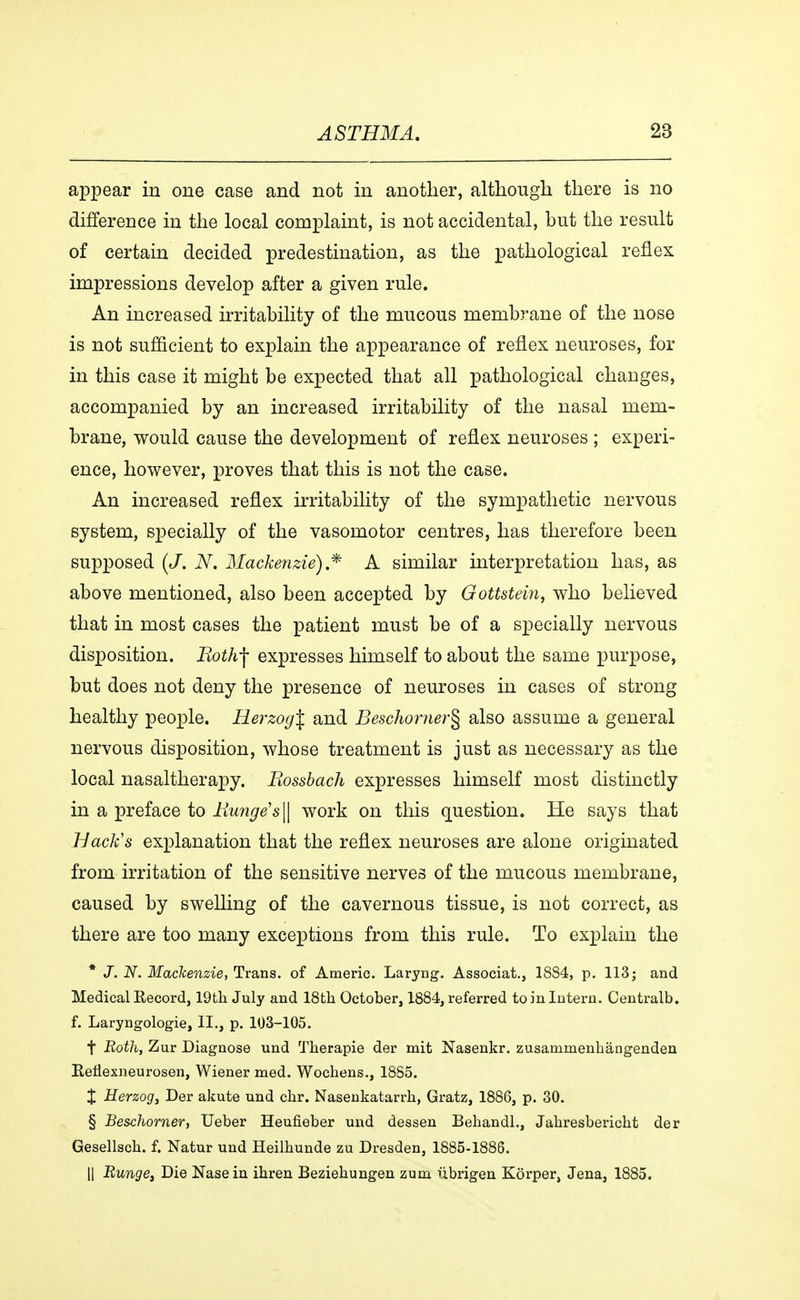 ASTHMA. 23

appear in one case and not in another, although there is no difference in the local complaint, is not accidental, but the result of certain decided predestination, as the pathological reflex impressions develop after a given rule.

An increased irritability of the mucous membrane of the nose is not sufficient to explain the appearance of reflex neuroses, for in this case it might be expected that all pathological changes, accompanied by an increased irritability of the nasal membrane, would cause the development of reflex neuroses; experience, however, proves that this is not the case.

An increased reflex irritability of the sympathetic nervous system, specially of the vasomotor centres, has therefore been supposed (J. N. Mackenzie).* A similar interpretation has, as above mentioned, also been accepted by Gottstein, who believed that in most cases the patient must be of a specially nervous disposition. Roth† expresses himself to about the same purpose, but does not deny the presence of neuroses in cases of strong healthy people. Herzog‡ and Beschorner§ also assume a general nervous disposition, whose treatment is just as necessary as the local nasaltherapy. Rossbach expresses himself most distinctly in a preface to Runge's|| work on this question. He says that Hack's explanation that the reflex neuroses are alone originated from irritation of the sensitive nerves of the mucous membrane, caused by swelling of the cavernous tissue, is not correct, as there are too many exceptions from this rule. To explain the

* J. N. Mackenzie, Trans. of Americ. Laryng. Associat., 1884, p. 113; and Medical Record, 19th July and 18th October, 1884, referred to in Intern. Centralb. f. Laryngologie, II., p. 103-105.

† Roth, Zur Diagnose und Therapie der mit Nasenkr. zusammenhängenden Reflexneurosen, Wiener med. Wochens., 1885.

‡ Herzog, Der akute und chr. Nasenkatarrh, Gratz, 1886, p. 30.

§ Beschorner, Ueber Heufieber und dessen Behandl., Jahresbericht der Gesellsch. f. Natur und Heilhunde zu Dresden, 1885-1886.

|| Runge, Die Nase in ihren Beziehungen zum übrigen Körper, Jena, 1885.